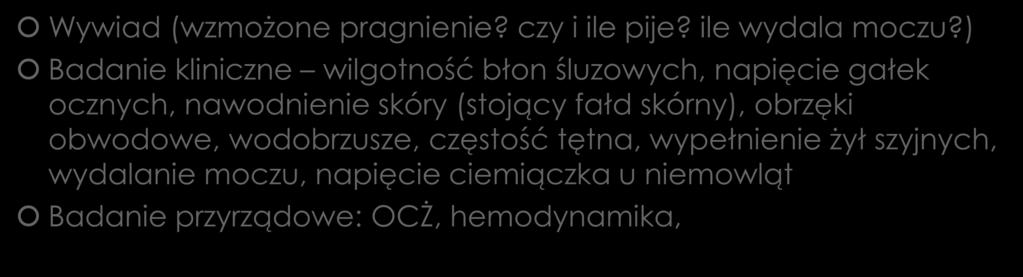 Wywiad (wzmożone pragnienie? czy i ile pije? ile wydala moczu?)

Badanie kliniczne – wilgotność błon śluzowych, napięcie gałek ocznych, nawodnienie skóry (stojący fałd skórny), obrzęki obwodowe, wodobrzusze, częstość tętna, wypełnienie żył szyjnych, wydalanie moczu, napięcie ciemiączka u niemowląt

Badanie przyrządowe: OCŻ, hemodynamika,